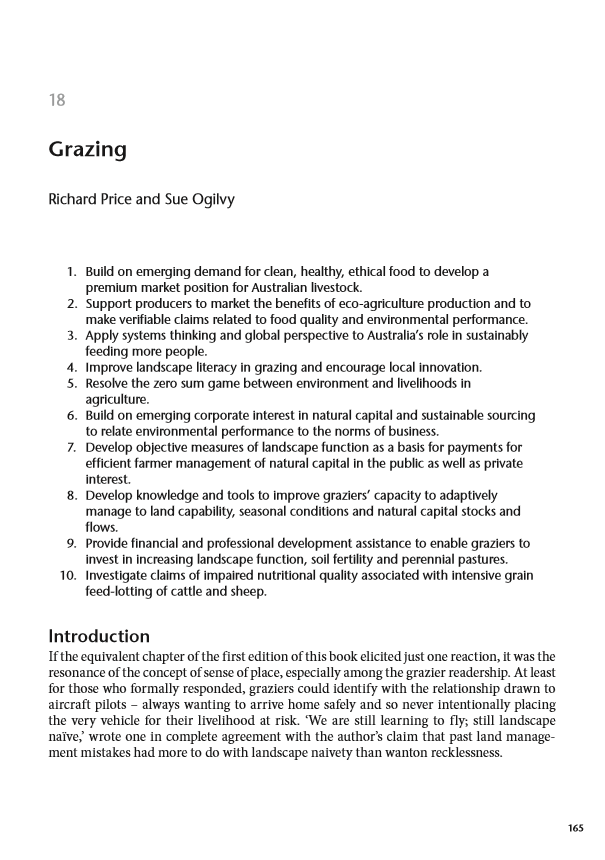 18

Grazing

Richard Price and Sue Ogilvy

1. Build on emerging demand for clean, healthy, ethical food to develop a premium market position for Australian livestock.
2. Support producers to market the benefits of eco-agriculture production and to make verifiable claims related to food quality and environmental performance.
3. Apply systems thinking and global perspective to Australia's role in sustainably feeding more people.
4. Improve landscape literacy in grazing and encourage local innovation.
5. Resolve the zero sum game between environment and livelihoods in agriculture.
6. Build on emerging corporate interest in natural capital and sustainable sourcing to relate environmental performance to the norms of business.
7. Develop objective measures of landscape function as a basis for payments for efficient farmer management of natural capital in the public as well as private interest.
8. Develop knowledge and tools to improve graziers' capacity to adaptively manage to land capability, seasonal conditions and natural capital stocks and flows.
9. Provide financial and professional development assistance to enable graziers to invest in increasing landscape function, soil fertility and perennial pastures.
10. Investigate claims of impaired nutritional quality associated with intensive grain feed-lotting of cattle and sheep.

Introduction

If the equivalent chapter of the first edition of this book elicited just one reaction, it was the resonance of the concept of sense of place, especially among the grazier readership. At least for those who formally responded, graziers could identify with the relationship drawn to aircraft pilots – always wanting to arrive home safely and so never intentionally placing the very vehicle for their livelihood at risk. 'We are still learning to fly; still landscape naïve,' wrote one in complete agreement with the author's claim that past land management mistakes had more to do with landscape naivety than wanton recklessness.

165